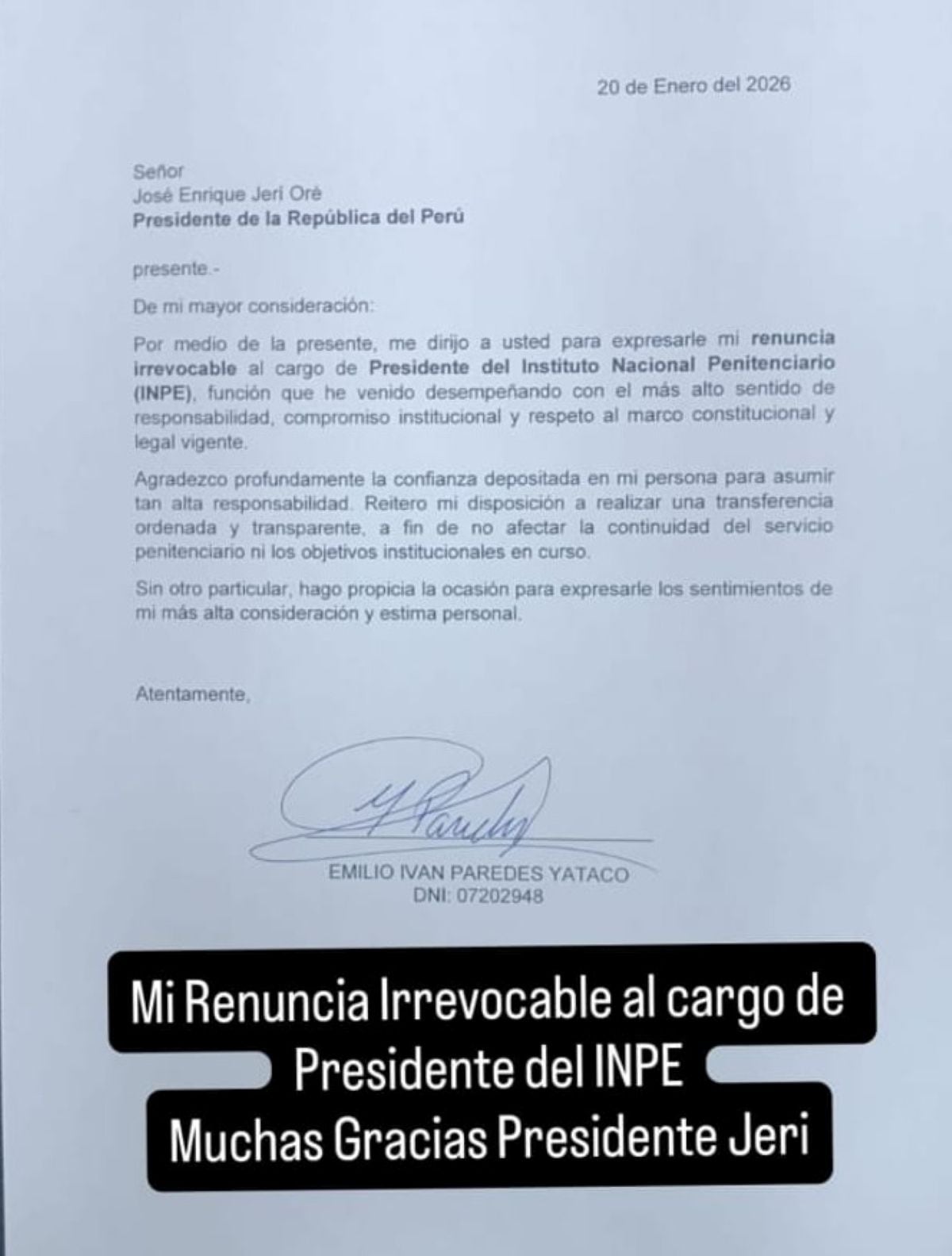 20 de Enero del 2026

Señor
José Enrique Jerí Orè
Presidente de la República del Perú

presente.-

De mi mayor consideración:

Por medio de la presente, me dirijo a usted para expresarle mi renuncia irrevocable al cargo de Presidente del Instituto Nacional Penitenciario (INPE), función que he venido desempeñando con el más alto sentido de responsabilidad, compromiso institucional y respeto al marco constitucional y legal vigente.

Agradezco profundamente la confianza depositada en mi persona para asumir tan alta responsabilidad. Reitero mi disposición a realizar una transferencia ordenada y transparente, a fin de no afectar la continuidad del servicio penitenciario ni los objetivos institucionales en curso.

Sin otro particular, hago propicia la ocasión para expresarle los sentimientos de mi más alta consideración y estima personal.

Atentamente,

EMILIO IVAN PAREDES YATACO
DNI: 07202948

Mi Renuncia Irrevocable al cargo de Presidente del INPE
Muchas Gracias Presidente Jeri